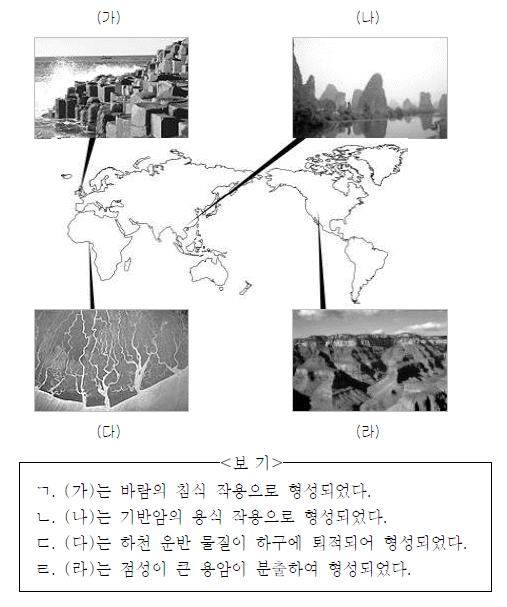 (가)

(나)

(다)

(라)

<보 기>

ㄱ. (가)는 바람의 침식 작용으로 형성되었다.
ㄴ. (나)는 기반암의 용식 작용으로 형성되었다.
ㄷ. (다)는 하천 운반 물질이 하구에 퇴적되어 형성되었다.
ㄹ. (라)는 점성이 큰 용암이 분출하여 형성되었다.